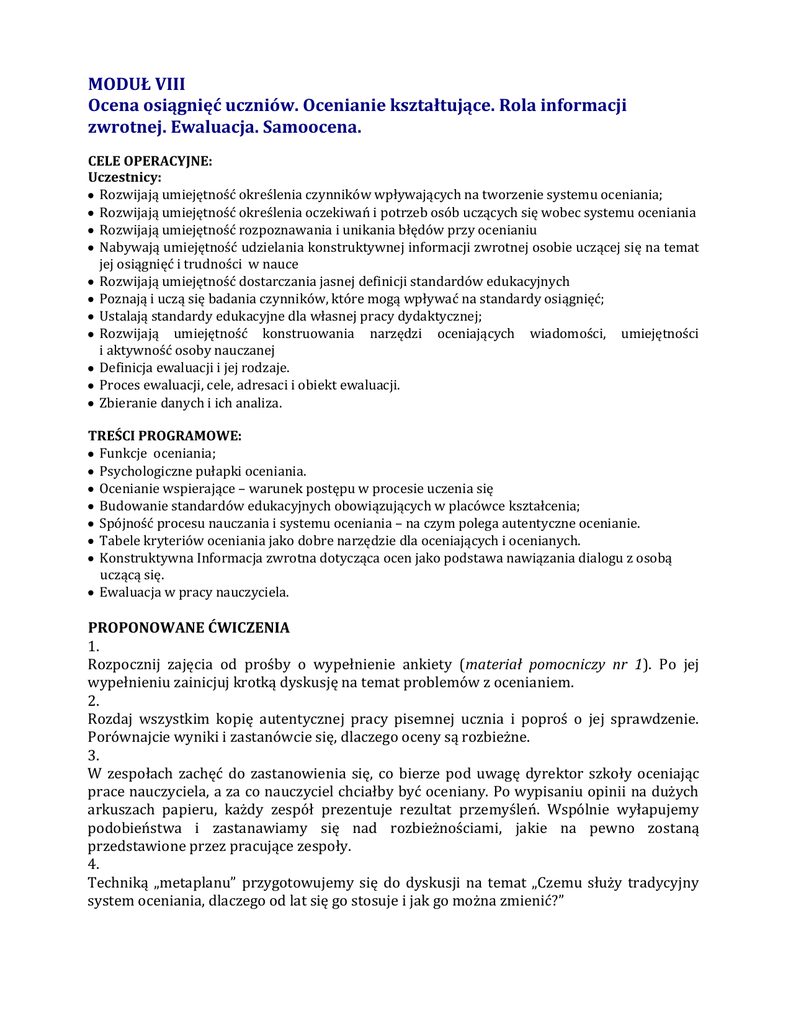 MODUŁ VIII
Ocena osiągnięć uczniów. Ocenianie kształtujące. Rola informacji zwrotnej. Ewaluacja. Samoocena.

CELE OPERACYJNE:
Uczestnicy:
• Rozwijają umiejętność określenia czynników wpływających na tworzenie systemu oceniania;
• Rozwijają umiejętność określenia oczekiwań i potrzeb osób uczących się wobec systemu oceniania
• Rozwijają umiejętność rozpoznawania i unikania błędów przy ocenianiu
• Nabywają umiejętność udzielania konstruktywnej informacji zwrotnej osobie uczącej się na temat jej osiągnięć i trudności w nauce
• Rozwijają umiejętność dostarczania jasnej definicji standardów edukacyjnych
• Poznają i uczą się badania czynników, które mogą wpływać na standardy osiągnięć;
• Ustalają standardy edukacyjne dla własnej pracy dydaktycznej;
• Rozwijają umiejętność konstruowania narzędzi oceniających wiadomości, umiejętności i aktywność osoby nauczanej
• Definicja ewaluacji i jej rodzaje.
• Proces ewaluacji, cele, adresaci i obiekt ewaluacji.
• Zbieranie danych i ich analiza.

TREŚCI PROGRAMOWE:
• Funkcje oceniania;
• Psychologiczne pułapki oceniania.
• Ocenianie wspierające – warunek postępu w procesie uczenia się
• Budowanie standardów edukacyjnych obowiązujących w placówce kształcenia;
• Spójność procesu nauczania i systemu oceniania – na czym polega autentyczne ocenianie.
• Tabele kryteriów oceniania jako dobre narzędzie dla oceniających i ocenianych.
• Konstruktywna Informacja zwrotna dotycząca ocen jako podstawa nawiązania dialogu z osobą uczącą się.
• Ewaluacja w pracy nauczyciela.

PROPONOWANE ĆWICZENIA
1.
Rozpocznij zajęcia od prośby o wypełnienie ankiety (materiał pomocniczy nr 1). Po jej wypełnieniu zainicjuj krotką dyskusję na temat problemów z ocenianiem.
2.
Rozdaj wszystkim kopię autentycznej pracy pisemnej ucznia i poproś o jej sprawdzenie. Porównajcie wyniki i zastanówcie się, dlaczego oceny są rozbieżne.
3.
W zespołach zachęć do zastanowienia się, co bierze pod uwagę dyrektor szkoły oceniając prace nauczyciela, a za co nauczyciel chciałby być oceniany. Po wypisaniu opinii na dużych arkuszach papieru, każdy zespół prezentuje rezultat przemyśleń. Wspólnie wyłapujemy podobieństwa i zastanawiamy się nad rozbieżnościami, jakie na pewno zostaną przedstawione przez pracujące zespoły.
4.
Techniką „metaplanu" przygotowujemy się do dyskusji na temat „Czemu służy tradycyjny system oceniania, dlaczego od lat się go stosuje i jak go można zmienić?"